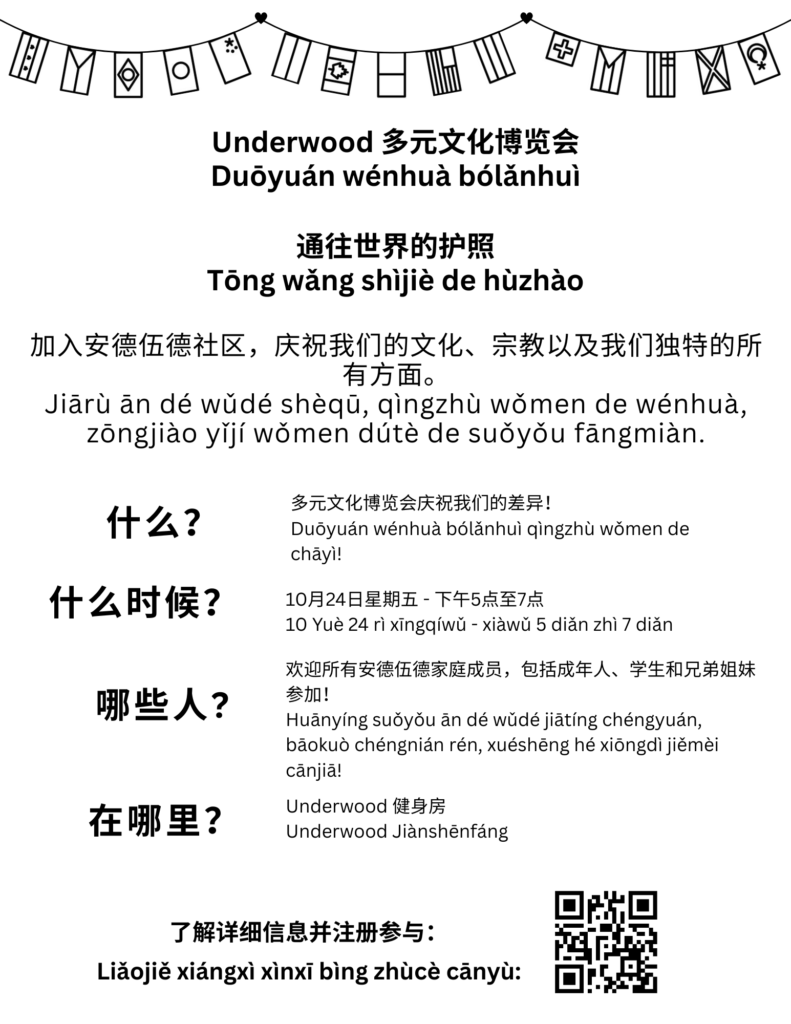 Underwood 多元文化博览会
Duōyuán wénhuà bólǎnhuì

通往世界的护照
Tōng wǎng shìjiè de hùzhào

加入安德伍德社区，庆祝我们的文化、宗教以及我们独特的所有方面。
Jiārù ān dé wǔdé shèqū, qìngzhù wǒmen de wénhuà, zōngjiào yǐjí wǒmen dútè de suǒyǒu fāngmiàn.

什么？
多元文化博览会庆祝我们的差异！
Duōyuán wénhuà bólǎnhuì qìngzhù wǒmen de chāyì!

什么时候？
10月24日星期五 - 下午5点至7点
10 Yuè 24 rì xīngqíwǔ - xiàwǔ 5 diǎn zhì 7 diǎn

哪些人？
欢迎所有安德伍德家庭成员，包括成年人、学生和兄弟姐妹参加！
Huānyíng suǒyǒu ān dé wǔdé jiātíng chéngyuán, bāokuò chéngnián rén, xuéshēng hé xiōngdì jiěmèi cānjiā!

在哪里？
Underwood 健身房
Underwood Jiànshēnfáng

了解详细信息并注册参与：
Liǎojiě xiángxì xìnxī bìng zhùcè cānyù: